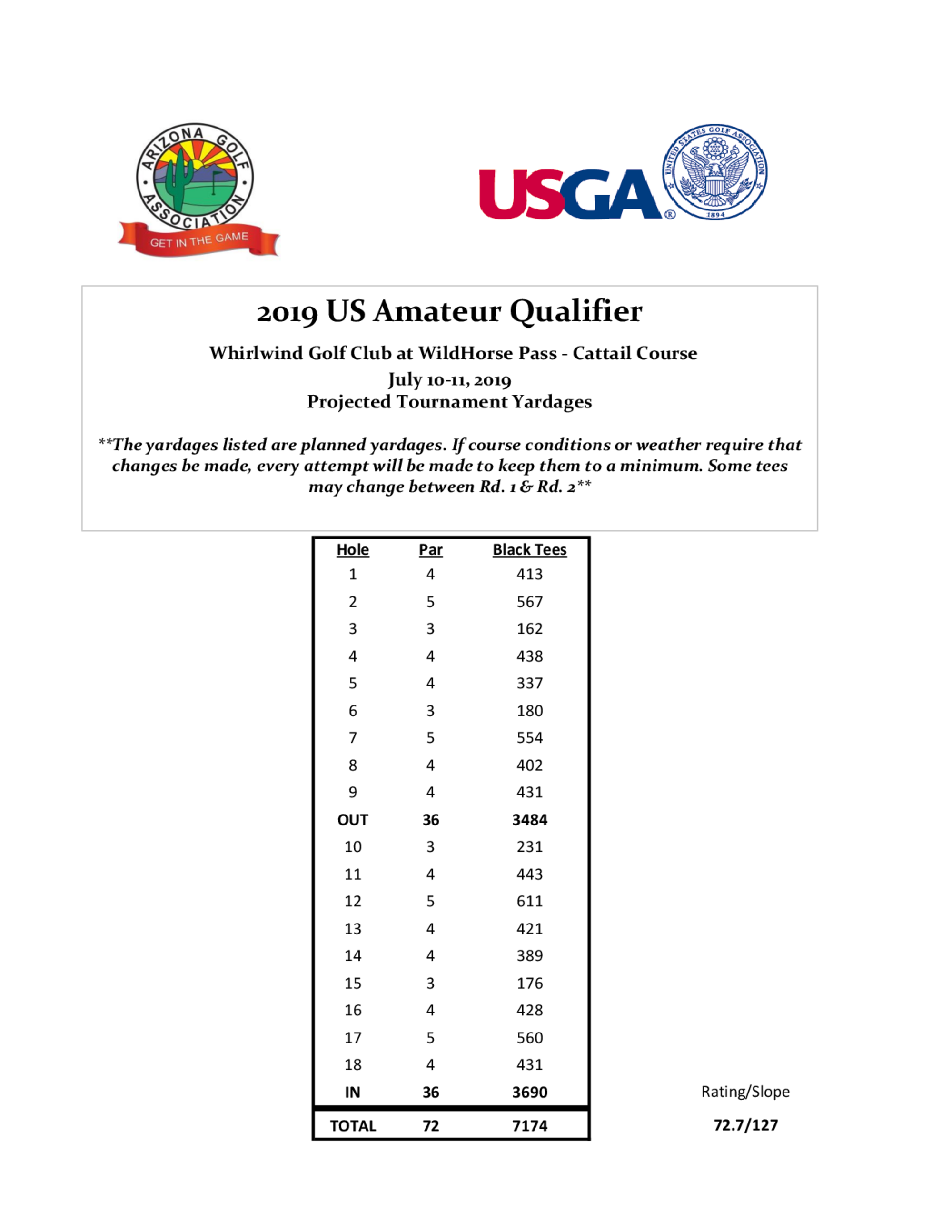 ARIZONA GOLF ASSOCIATION
GET IN THE GAME

USGA®
UNITED STATES GOLF ASSOCIATION
1894

2019 US Amateur Qualifier

Whirlwind Golf Club at WildHorse Pass - Cattail Course
July 10-11, 2019
Projected Tournament Yardages

**The yardages listed are planned yardages. If course conditions or weather require that changes be made, every attempt will be made to keep them to a minimum. Some tees may change between Rd. 1 & Rd. 2**

| Hole | Par | Black Tees |
|---|---|---|
| 1 | 4 | 413 |
| 2 | 5 | 567 |
| 3 | 3 | 162 |
| 4 | 4 | 438 |
| 5 | 4 | 337 |
| 6 | 3 | 180 |
| 7 | 5 | 554 |
| 8 | 4 | 402 |
| 9 | 4 | 431 |
| OUT | 36 | 3484 |
| 10 | 3 | 231 |
| 11 | 4 | 443 |
| 12 | 5 | 611 |
| 13 | 4 | 421 |
| 14 | 4 | 389 |
| 15 | 3 | 176 |
| 16 | 4 | 428 |
| 17 | 5 | 560 |
| 18 | 4 | 431 |
| IN | 36 | 3690 |
| TOTAL | 72 | 7174 |

Rating/Slope
72.7/127